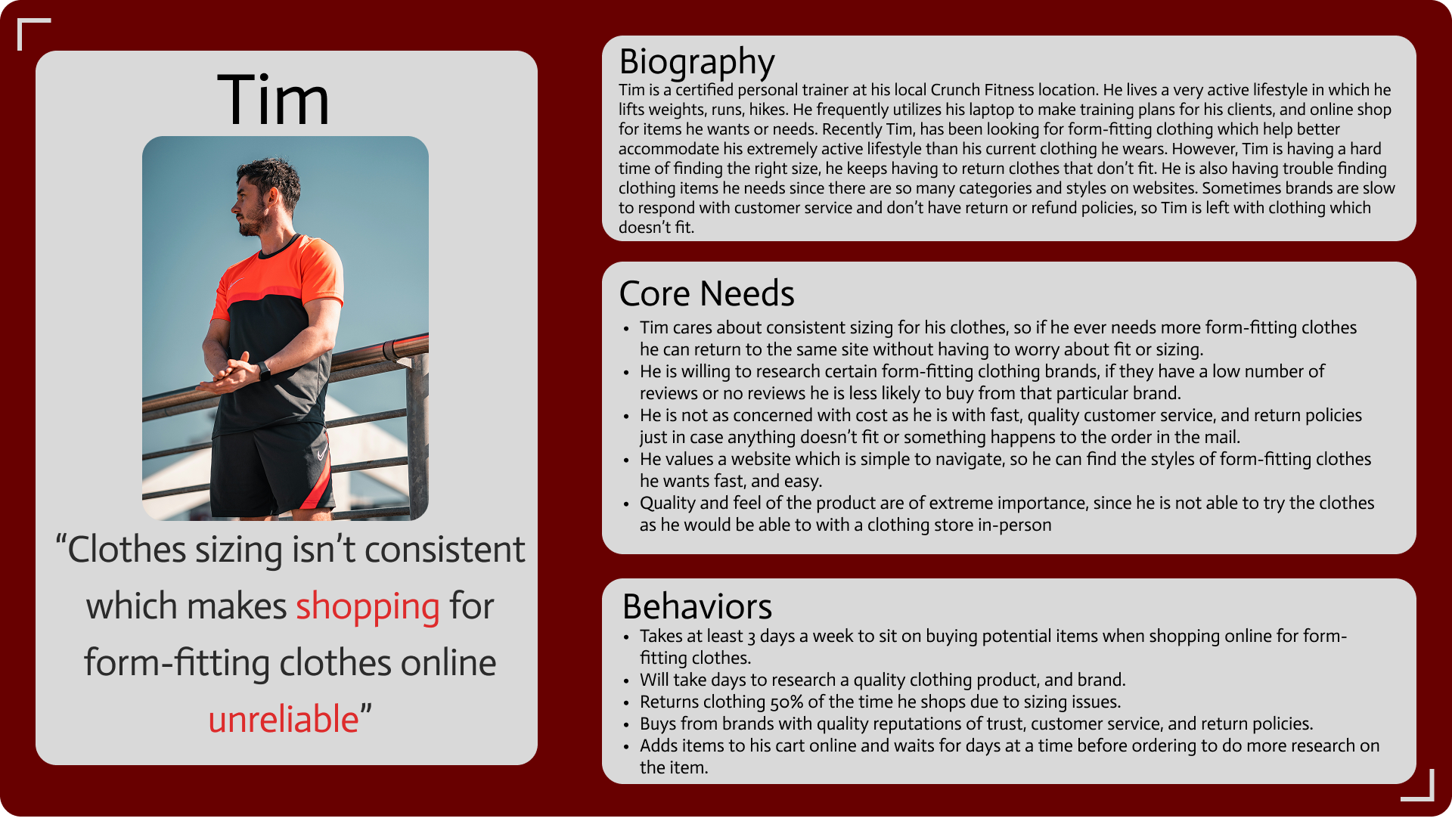 Tim

"Clothes sizing isn't consistent which makes shopping for form-fitting clothes online unreliable"

Biography

Tim is a certified personal trainer at his local Crunch Fitness location. He lives a very active lifestyle in which he lifts weights, runs, hikes. He frequently utilizes his laptop to make training plans for his clients, and online shop for items he wants or needs. Recently Tim, has been looking for form-fitting clothing which help better accommodate his extremely active lifestyle than his current clothing he wears. However, Tim is having a hard time of finding the right size, he keeps having to return clothes that don't fit. He is also having trouble finding clothing items he needs since there are so many categories and styles on websites. Sometimes brands are slow to respond with customer service and don't have return or refund policies, so Tim is left with clothing which doesn't fit.

Core Needs

• Tim cares about consistent sizing for his clothes, so if he ever needs more form-fitting clothes he can return to the same site without having to worry about fit or sizing.
• He is willing to research certain form-fitting clothing brands, if they have a low number of reviews or no reviews he is less likely to buy from that particular brand.
• He is not as concerned with cost as he is with fast, quality customer service, and return policies just in case anything doesn't fit or something happens to the order in the mail.
• He values a website which is simple to navigate, so he can find the styles of form-fitting clothes he wants fast, and easy.
• Quality and feel of the product are of extreme importance, since he is not able to try the clothes as he would be able to with a clothing store in-person

Behaviors

• Takes at least 3 days a week to sit on buying potential items when shopping online for form-fitting clothes.
• Will take days to research a quality clothing product, and brand.
• Returns clothing 50% of the time he shops due to sizing issues.
• Buys from brands with quality reputations of trust, customer service, and return policies.
• Adds items to his cart online and waits for days at a time before ordering to do more research on the item.